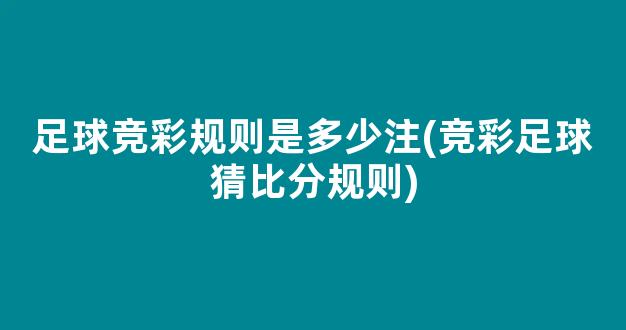 足球竞彩规则是多少注(竞彩足球猜比分规则)